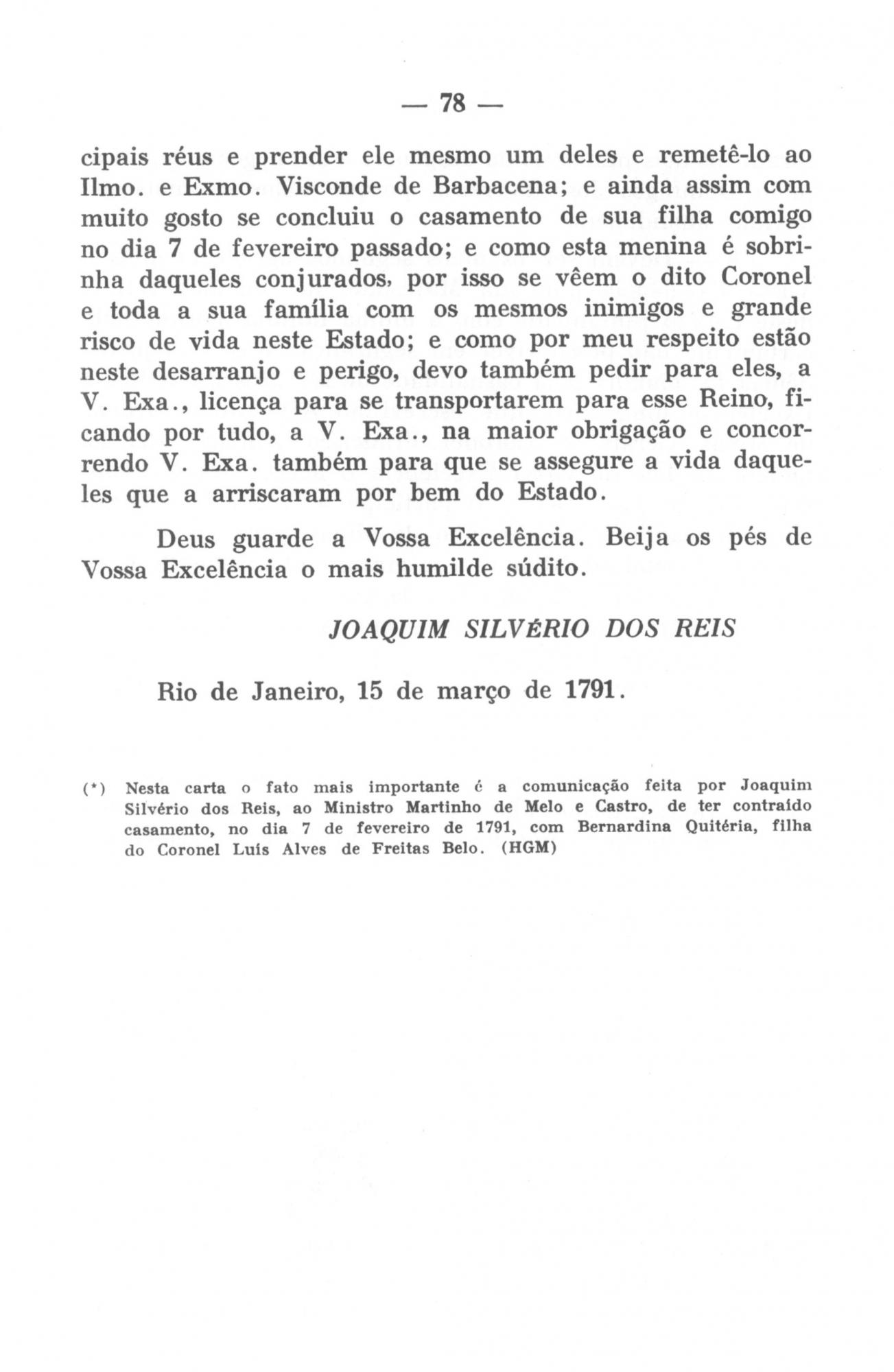 — 78 —

cipais réus e prender ele mesmo um deles e remetê-lo ao Ilmo. e Exmo. Visconde de Barbacena; e ainda assim com muito gosto se concluiu o casamento de sua filha comigo no dia 7 de fevereiro passado; e como esta menina é sobrinha daqueles conjurados, por isso se vêem o dito Coronel e toda a sua família com os mesmos inimigos e grande risco de vida neste Estado; e como por meu respeito estão neste desarranjo e perigo, devo também pedir para eles, a V. Exa., licença para se transportarem para esse Reino, ficando por tudo, a V. Exa., na maior obrigação e concorrendo V. Exa. também para que se assegure a vida daqueles que a arriscaram por bem do Estado.

Deus guarde a Vossa Excelência. Beija os pés de Vossa Excelência o mais humilde súdito.

JOAQUIM SILVÉRIO DOS REIS

Rio de Janeiro, 15 de março de 1791.

(*) Nesta carta o fato mais importante é a comunicação feita por Joaquim Silvério dos Reis, ao Ministro Martinho de Melo e Castro, de ter contraído casamento, no dia 7 de fevereiro de 1791, com Bernardina Quitéria, filha do Coronel Luís Alves de Freitas Belo. (HGM)